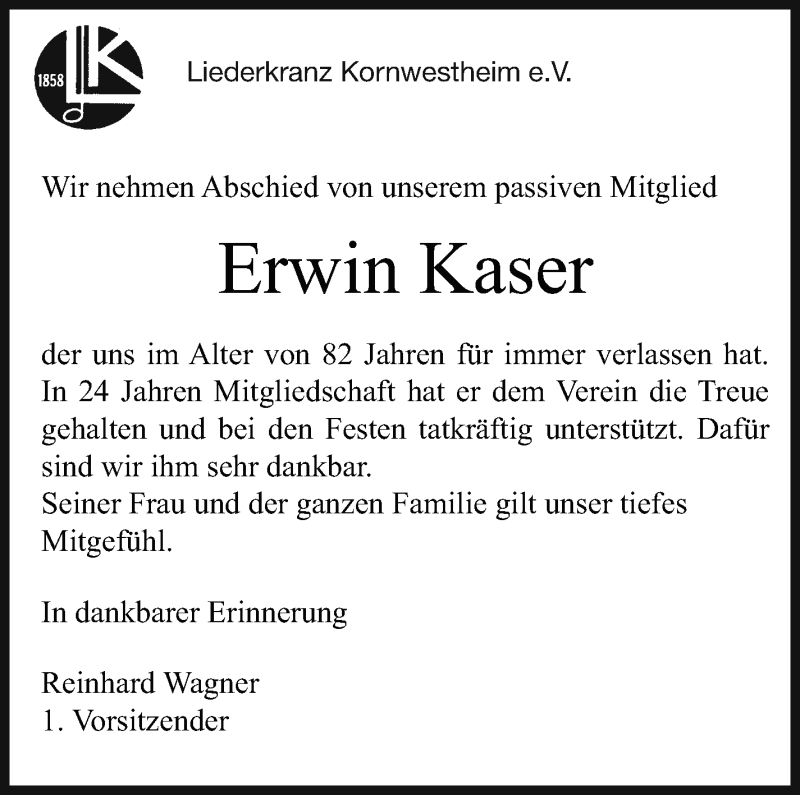 1858

Liederkranz Kornwestheim e.V.

Wir nehmen Abschied von unserem passiven Mitglied

Erwin Kaser

der uns im Alter von 82 Jahren für immer verlassen hat. In 24 Jahren Mitgliedschaft hat er dem Verein die Treue gehalten und bei den Festen tatkräftig unterstützt. Dafür sind wir ihm sehr dankbar.
Seiner Frau und der ganzen Familie gilt unser tiefes Mitgefühl.

In dankbarer Erinnerung

Reinhard Wagner
1. Vorsitzender